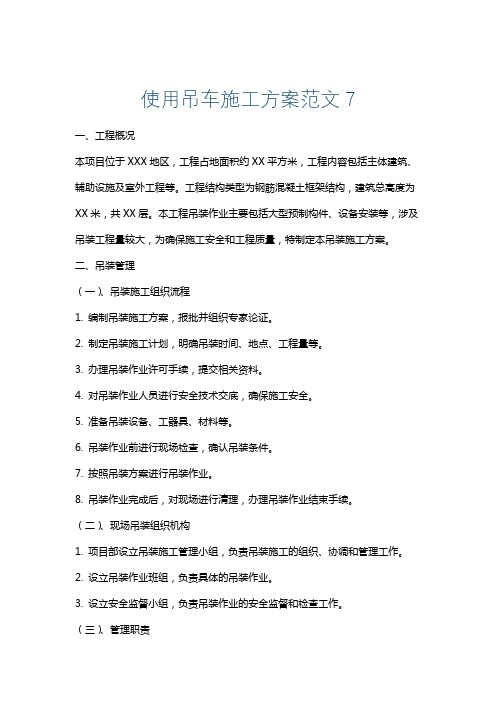 使用吊车施工方案范文 7

一、工程概况

本项目位于 XXX 地区，工程占地面积约 XX 平方米，工程内容包括主体建筑、辅助设施及室外工程等。工程结构类型为钢筋混凝土框架结构，建筑总高度为 XX 米，共 XX 层。本工程吊装作业主要包括大型预制构件、设备安装等，涉及吊装工程量较大，为确保施工安全和工程质量，特制定本吊装施工方案。

二、吊装管理

（一）、吊装施工组织流程

1. 编制吊装施工方案，报批并组织专家论证。

2. 制定吊装施工计划，明确吊装时间、地点、工程量等。

3. 办理吊装作业许可手续，提交相关资料。

4. 对吊装作业人员进行安全技术交底，确保施工安全。

5. 准备吊装设备、工器具、材料等。

6. 吊装作业前进行现场检查，确认吊装条件。

7. 按照吊装方案进行吊装作业。

8. 吊装作业完成后，对现场进行清理，办理吊装作业结束手续。

（二）、现场吊装组织机构

1. 项目部设立吊装施工管理小组，负责吊装施工的组织、协调和管理工作。

2. 设立吊装作业班组，负责具体的吊装作业。

3. 设立安全监督小组，负责吊装作业的安全监督和检查工作。

（三）、管理职责